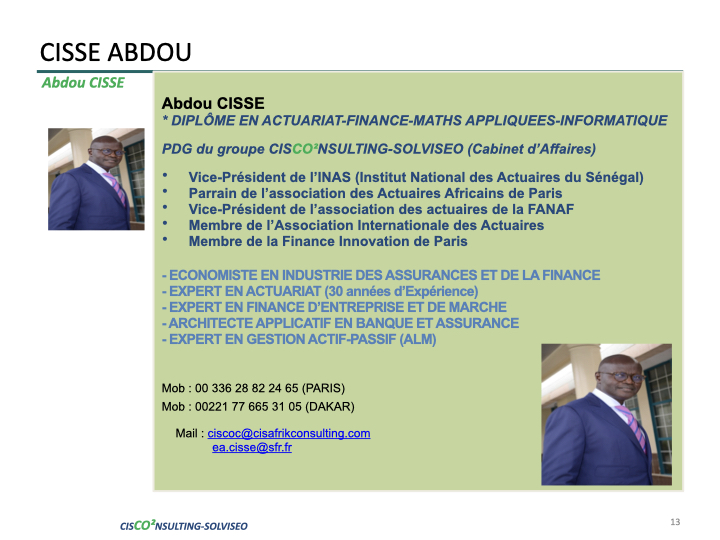 CISSE ABDOU

Abdou CISSE

Abdou CISSE
* DIPLÔME EN ACTUARIAT-FINANCE-MATHS APPLIQUEES-INFORMATIQUE

PDG du groupe CISCO²NSULTING-SOLVISEO (Cabinet d'Affaires)

• Vice-Président de l'INAS (Institut National des Actuaires du Sénégal)
• Parrain de l'association des Actuaires Africains de Paris
• Vice-Président de l'association des actuaires de la FANAF
• Membre de l'Association Internationale des Actuaires
• Membre de la Finance Innovation de Paris

- ECONOMISTE EN INDUSTRIE DES ASSURANCES ET DE LA FINANCE
- EXPERT EN ACTUARIAT (30 années d'Expérience)
- EXPERT EN FINANCE D'ENTREPRISE ET DE MARCHE
- ARCHITECTE APPLICATIF EN BANQUE ET ASSURANCE
- EXPERT EN GESTION ACTIF-PASSIF (ALM)

Mob : 00 336 28 82 24 65 (PARIS)
Mob : 00221 77 665 31 05 (DAKAR)

Mail : ciscoc@cisafrikconsulting.com
ea.cisse@sfr.fr

CISCO²NSULTING-SOLVISEO

13